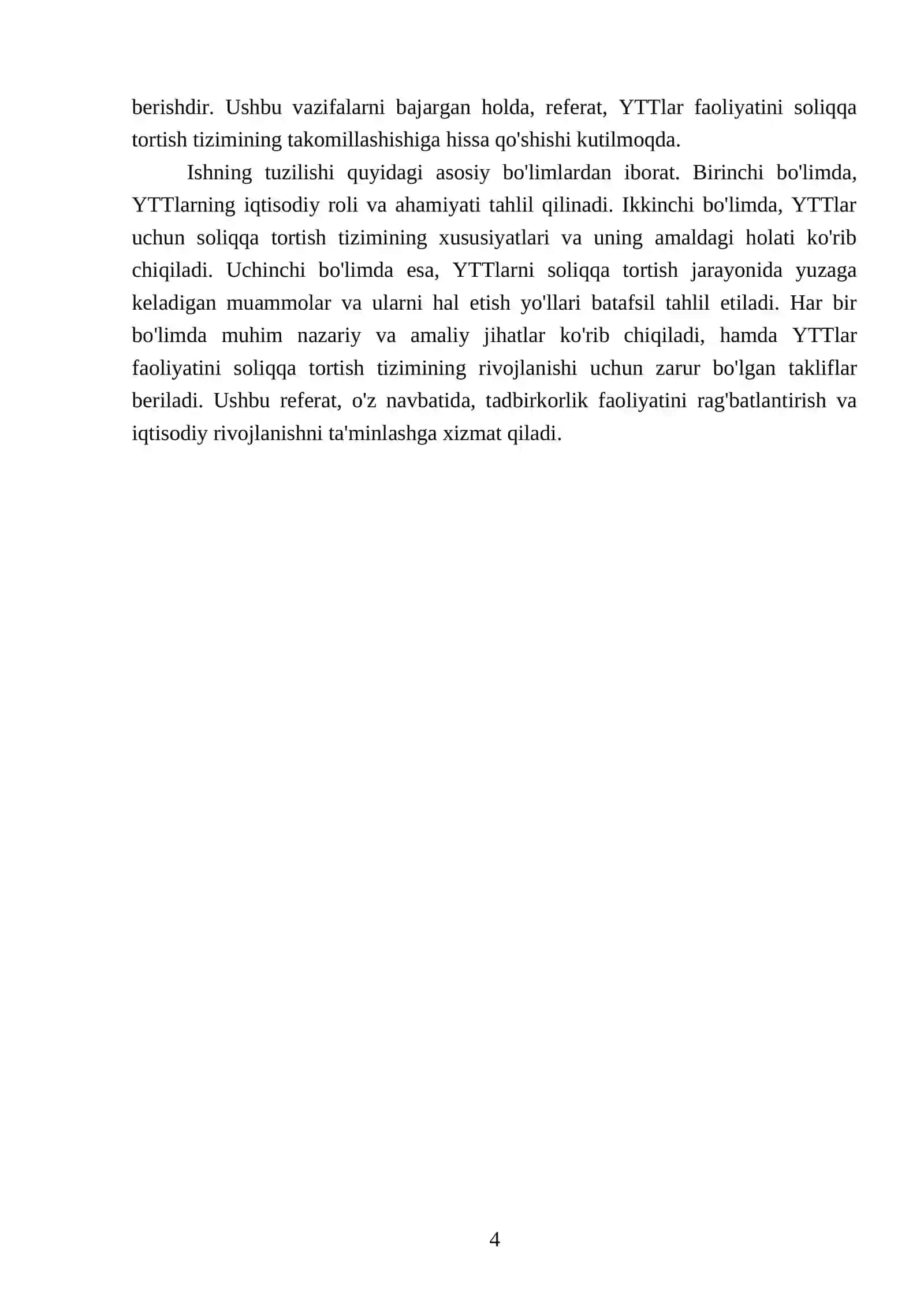 berishdir. Ushbu vazifalarni bajargan holda, referat, YTTlar faoliyatini soliqqa tortish tizimining takomillashishiga hissa qo'shishi kutilmoqda.

Ishning tuzilishi quyidagi asosiy bo'limlardan iborat. Birinchi bo'limda, YTTlarning iqtisodiy roli va ahamiyati tahlil qilinadi. Ikkinchi bo'limda, YTTlar uchun soliqqa tortish tizimining xususiyatlari va uning amaldagi holati ko'rib chiqiladi. Uchinchi bo'limda esa, YTTlarni soliqqa tortish jarayonida yuzaga keladigan muammolar va ularni hal etish yo'llari batafsil tahlil etiladi. Har bir bo'limda muhim nazariy va amaliy jihatlar ko'rib chiqiladi, hamda YTTlar faoliyatini soliqqa tortish tizimining rivojlanishi uchun zarur bo'lgan takliflar beriladi. Ushbu referat, o'z navbatida, tadbirkorlik faoliyatini rag'batlantirish va iqtisodiy rivojlanishni ta'minlashga xizmat qiladi.

4